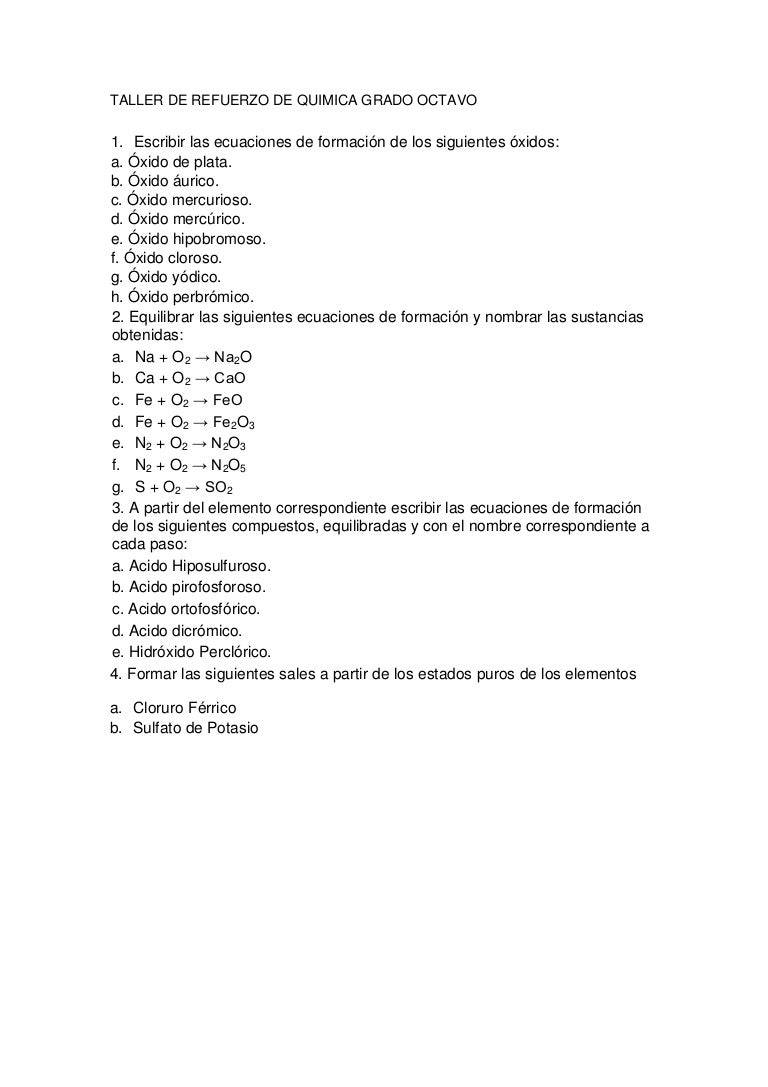 TALLER DE REFUERZO DE QUIMICA GRADO OCTAVO

1. Escribir las ecuaciones de formación de los siguientes óxidos:
a. Óxido de plata.
b. Óxido áurico.
c. Óxido mercurioso.
d. Óxido mercúrico.
e. Óxido hipobromoso.
f. Óxido cloroso.
g. Óxido yódico.
h. Óxido perbrómico.
2. Equilibrar las siguientes ecuaciones de formación y nombrar las sustancias obtenidas:
a. $Na + O_2 \rightarrow Na_2O$
b. $Ca + O_2 \rightarrow CaO$
c. $Fe + O_2 \rightarrow FeO$
d. $Fe + O_2 \rightarrow Fe_2O_3$
e. $N_2 + O_2 \rightarrow N_2O_3$
f. $N_2 + O_2 \rightarrow N_2O_5$
g. $S + O_2 \rightarrow SO_2$
3. A partir del elemento correspondiente escribir las ecuaciones de formación de los siguientes compuestos, equilibradas y con el nombre correspondiente a cada paso:
a. Acido Hiposulfuroso.
b. Acido pirofosforoso.
c. Acido ortofosfórico.
d. Acido dicrómico.
e. Hidróxido Perclórico.
4. Formar las siguientes sales a partir de los estados puros de los elementos

a. Cloruro Férrico
b. Sulfato de Potasio